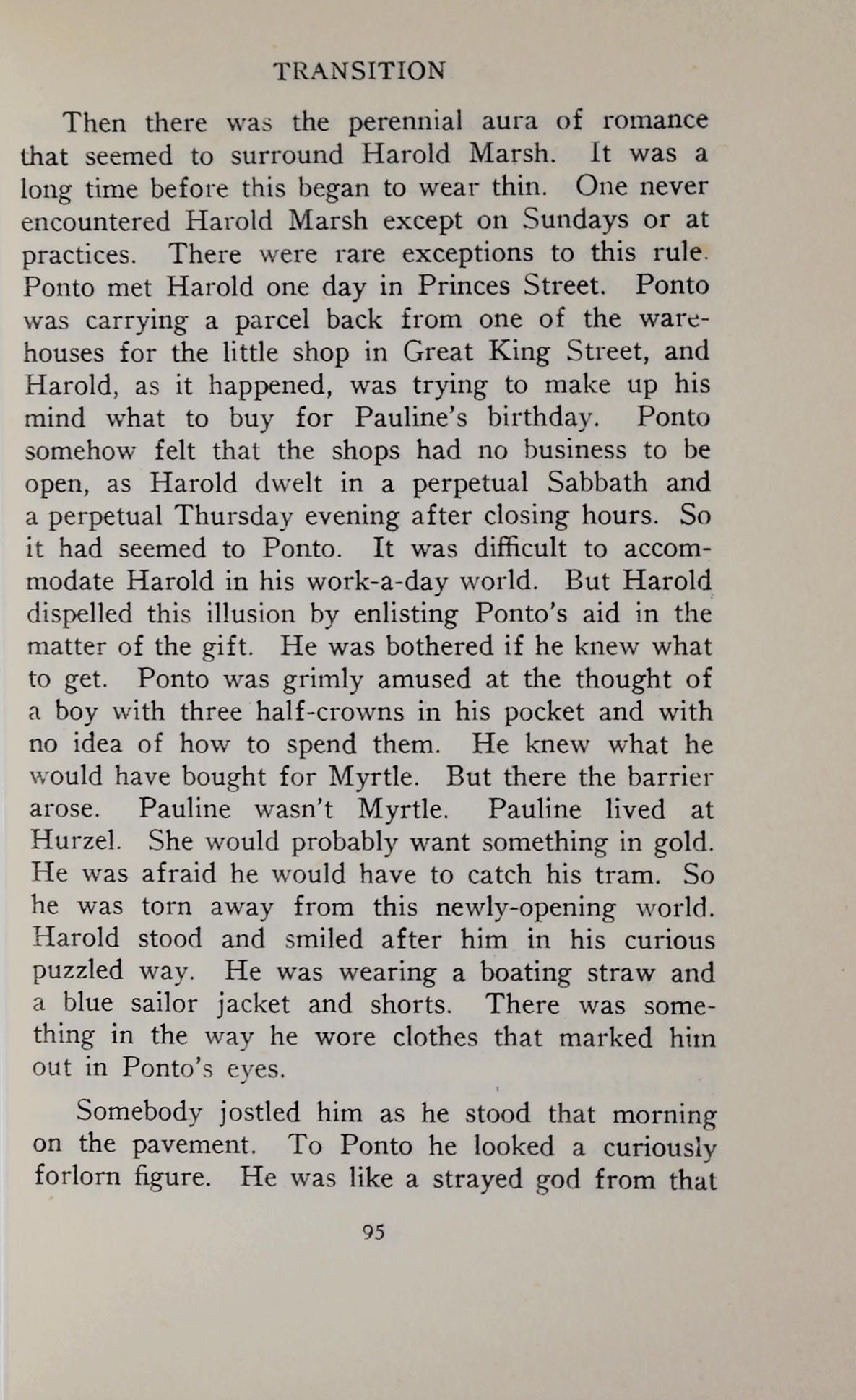 TRANSITION

Then there was the perennial aura of romance that seemed to surround Harold Marsh. It was a long time before this began to wear thin. One never encountered Harold Marsh except on Sundays or at practices. There were rare exceptions to this rule. Ponto met Harold one day in Princes Street. Ponto was carrying a parcel back from one of the warehouses for the little shop in Great King Street, and Harold, as it happened, was trying to make up his mind what to buy for Pauline's birthday. Ponto somehow felt that the shops had no business to be open, as Harold dwelt in a perpetual Sabbath and a perpetual Thursday evening after closing hours. So it had seemed to Ponto. It was difficult to accommodate Harold in his work-a-day world. But Harold dispelled this illusion by enlisting Ponto's aid in the matter of the gift. He was bothered if he knew what to get. Ponto was grimly amused at the thought of a boy with three half-crowns in his pocket and with no idea of how to spend them. He knew what he would have bought for Myrtle. But there the barrier arose. Pauline wasn't Myrtle. Pauline lived at Hurzel. She would probably want something in gold. He was afraid he would have to catch his tram. So he was torn away from this newly-opening world. Harold stood and smiled after him in his curious puzzled way. He was wearing a boating straw and a blue sailor jacket and shorts. There was something in the way he wore clothes that marked him out in Ponto's eyes.

Somebody jostled him as he stood that morning on the pavement. To Ponto he looked a curiously forlorn figure. He was like a strayed god from that

95